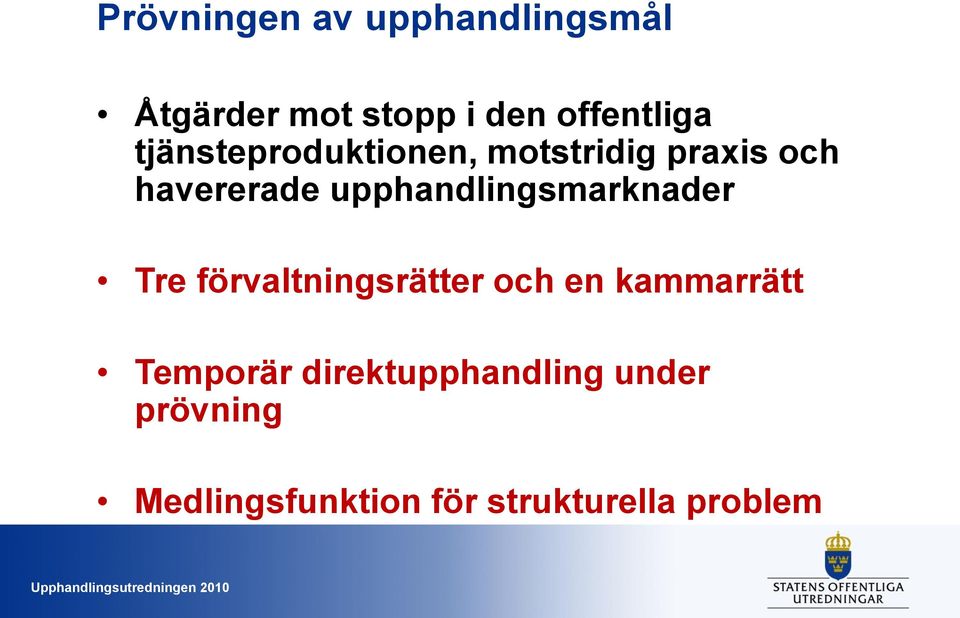 Prövningen av upphandlingsmål

• Åtgärder mot stopp i den offentliga tjänsteproduktionen, motstridig praxis och havererade upphandlingsmarknader

• Tre förvaltningsrätter och en kammarrätt

• Temporär direktupphandling under prövning

• Medlingsfunktion för strukturella problem

Upphandlingsutredningen 2010

STATENS OFFENTLIGA UTREDNINGAR